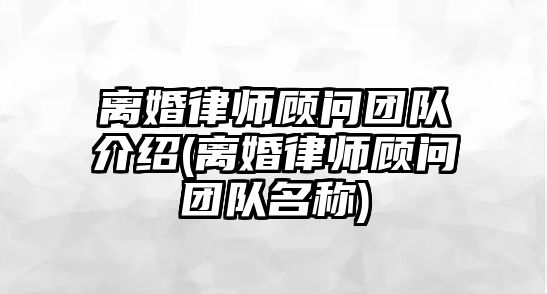 离婚律师顾问团队介绍(离婚律师顾问团队名称)